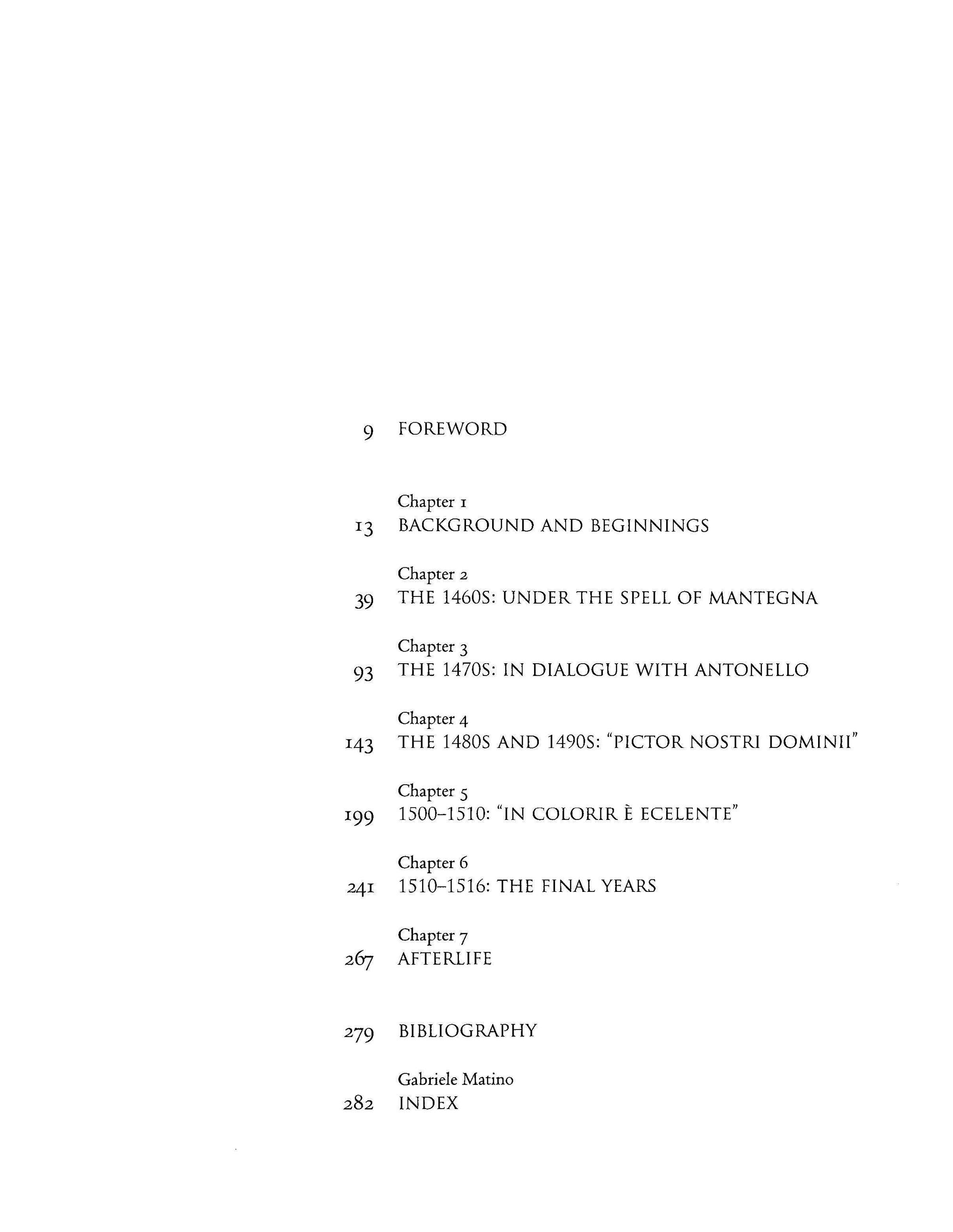 9 FOREWORD

Chapter 1
13 BACKGROUND AND BEGINNINGS

Chapter 2
39 THE 1460S: UNDER THE SPELL OF MANTEGNA

Chapter 3
93 THE 1470S: IN DIALOGUE WITH ANTONELLO

Chapter 4
143 THE 1480S AND 1490S: "PICTOR NOSTRI DOMINII"

Chapter 5
199 1500–1510: "IN COLORIR È ECELENTE"

Chapter 6
241 1510–1516: THE FINAL YEARS

Chapter 7
267 AFTERLIFE

279 BIBLIOGRAPHY

Gabriele Matino
282 INDEX